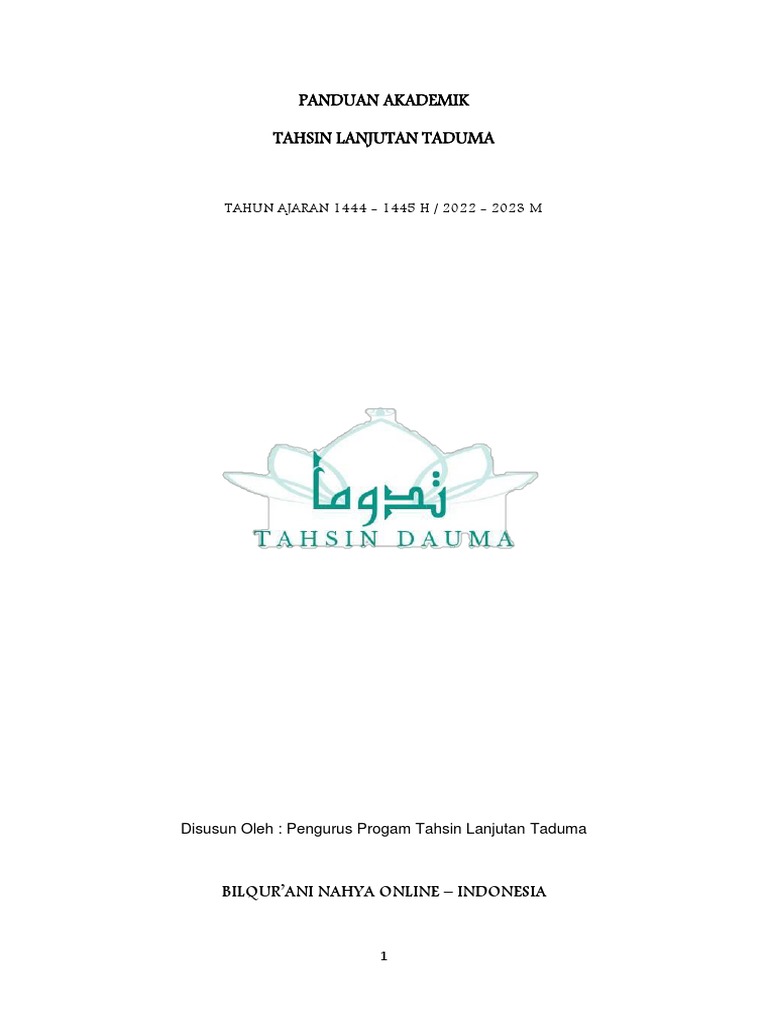 PANDUAN AKADEMIK

TAHSIN LANJUTAN TADUMA

TAHUN AJARAN 1444 - 1445 H / 2022 - 2023 M

تدوما

TAHSIN DAUMA

Disusun Oleh : Pengurus Progam Tahsin Lanjutan Taduma

BILQUR'ANI NAHYA ONLINE – INDONESIA

1